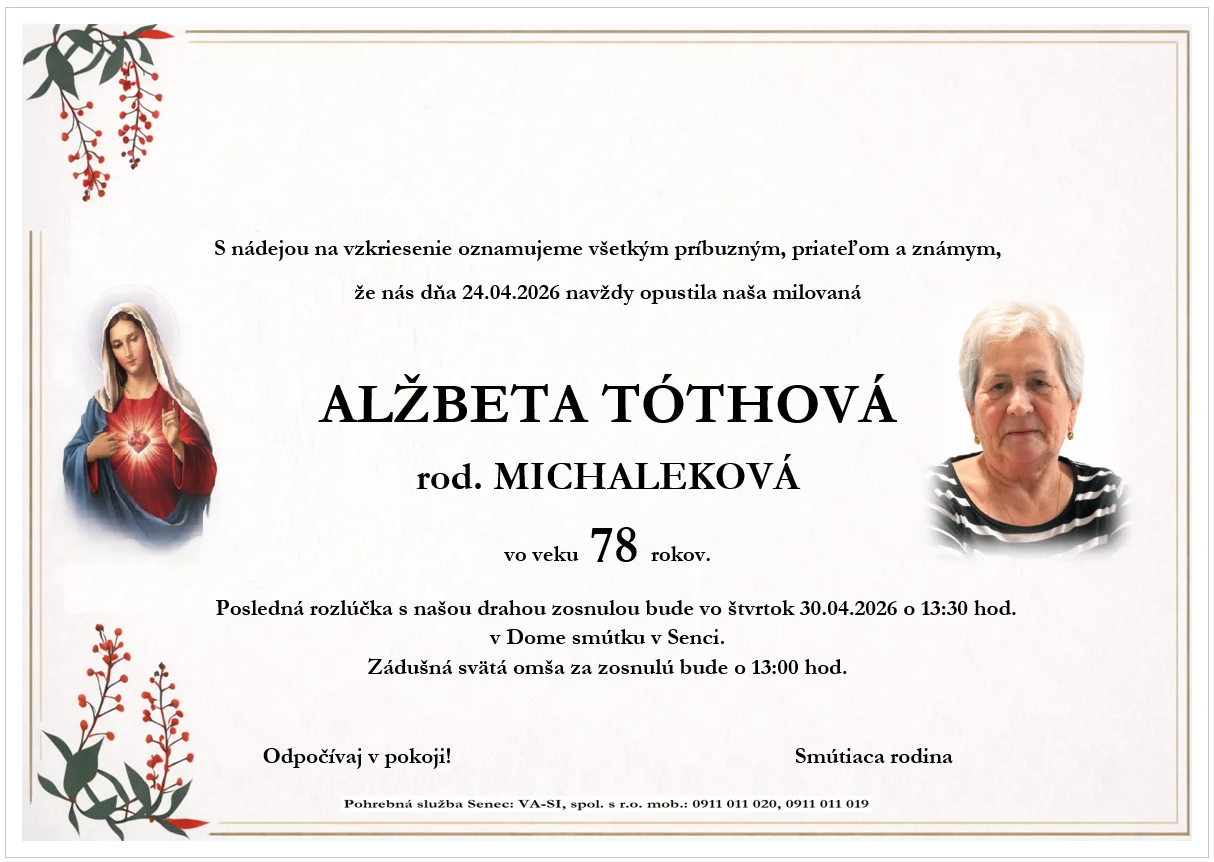 S nádejou na vzkriesenie oznamujeme všetkým príbuzným, priateľom a známym,

že nás dňa 24.04.2026 navždy opustila naša milovaná

ALŽBETA TÓTHOVÁ

rod. MICHALEKOVÁ

vo veku 78 rokov.

Posledná rozlúčka s našou drahou zosnulou bude vo štvrtok 30.04.2026 o 13:30 hod.
v Dome smútku v Senci.
Zádušná svätá omša za zosnulú bude o 13:00 hod.

Odpočívaj v pokoji!

Smútiaca rodina

Pohrebná služba Senec: VA-SI, spol. s r.o. mob.: 0911 011 020, 0911 011 019